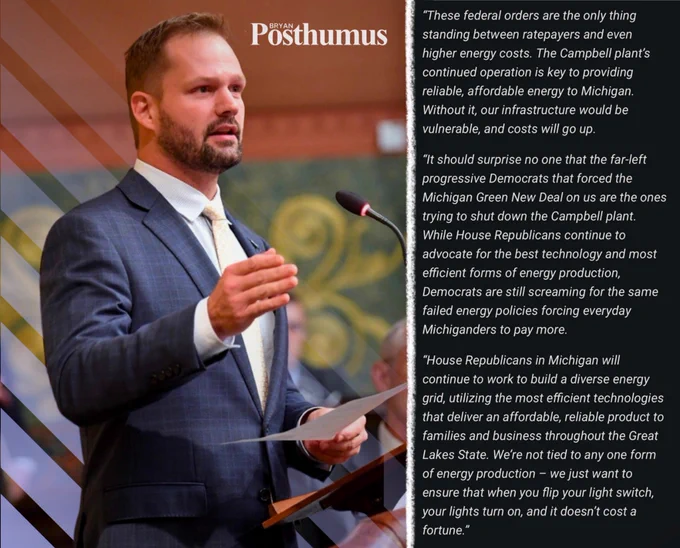 BRYAN
Posthumus

"These federal orders are the only thing standing between ratepayers and even higher energy costs. The Campbell plant's continued operation is key to providing reliable, affordable energy to Michigan. Without it, our infrastructure would be vulnerable, and costs will go up.

"It should surprise no one that the far-left progressive Democrats that forced the Michigan Green New Deal on us are the ones trying to shut down the Campbell plant. While House Republicans continue to advocate for the best technology and most efficient forms of energy production, Democrats are still screaming for the same failed energy policies forcing everyday Michiganders to pay more.

"House Republicans in Michigan will continue to work to build a diverse energy grid, utilizing the most efficient technologies that deliver an affordable, reliable product to families and business throughout the Great Lakes State. We're not tied to any one form of energy production – we just want to ensure that when you flip your light switch, your lights turn on, and it doesn't cost a fortune."